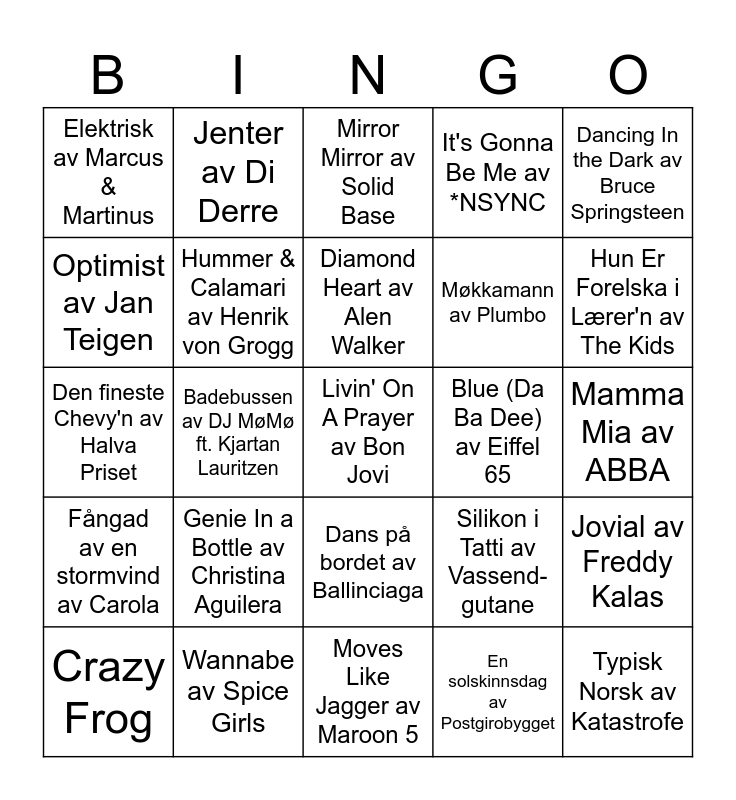 | B | I | N | G | O |
|---|---|---|---|---|
| Elektrisk av Marcus & Martinus | Jenter av Di Derre | Mirror Mirror av Solid Base | It's Gonna Be Me av *NSYNC | Dancing In the Dark av Bruce Springsteen |
| Optimist av Jan Teigen | Hummer & Calamari av Henrik von Grogg | Diamond Heart av Alen Walker | Møkkamann av Plumbo | Hun Er Forelska i Lærer'n av The Kids |
| Den fineste Chevy'n av Halva Priset | Badebussen av DJ MøMø ft. Kjartan Lauritzen | Livin' On A Prayer av Bon Jovi | Blue (Da Ba Dee) av Eiffel 65 | Mamma Mia av ABBA |
| Fångad av en stormvind av Carola | Genie In a Bottle av Christina Aguilera | Dans på bordet av Ballinciaga | Silikon i Tatti av Vassendgutane | Jovial av Freddy Kalas |
| Crazy Frog | Wannabe av Spice Girls | Moves Like Jagger av Maroon 5 | En solskinnsdag av Postgirobygget | Typisk Norsk av Katastrofe |